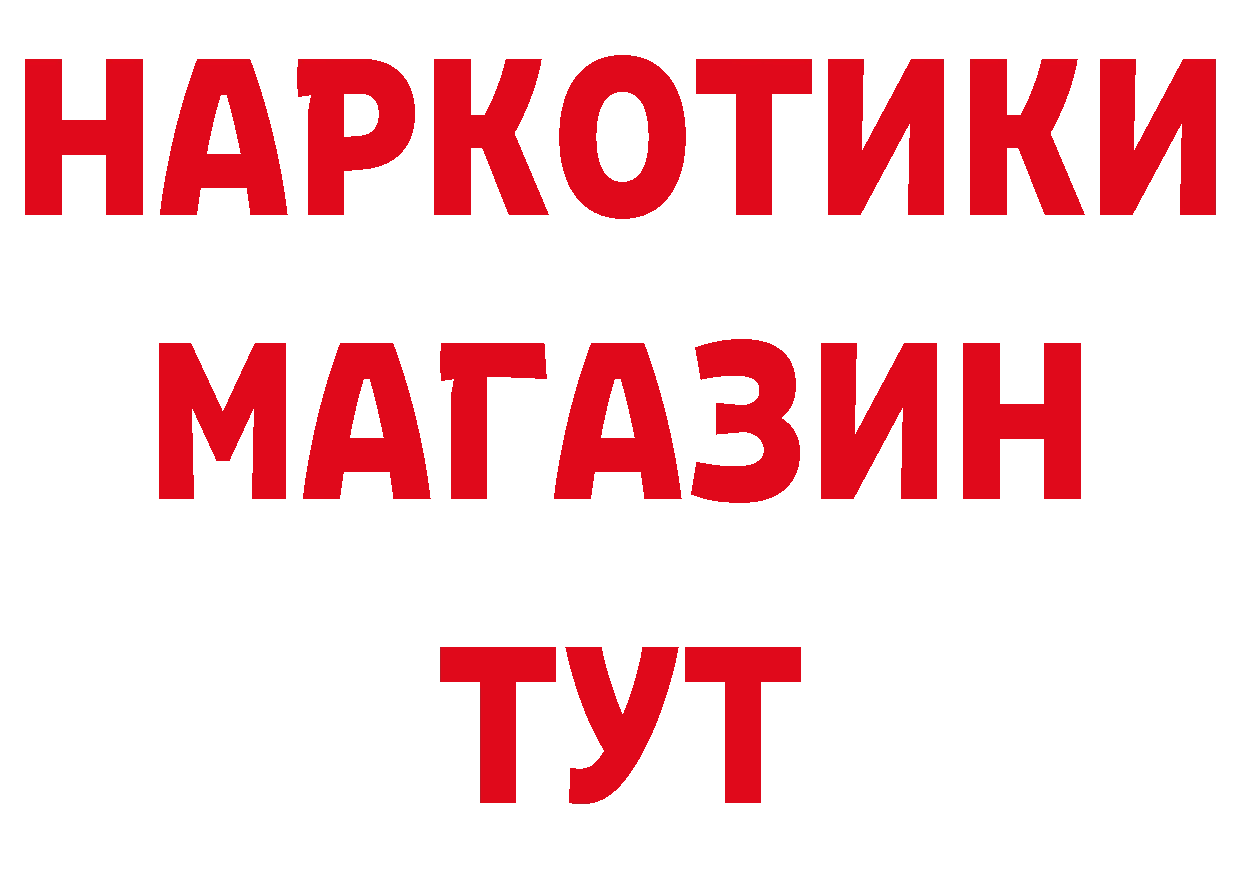 НАРКОТИКИ
МАГАЗИН
ТУТ